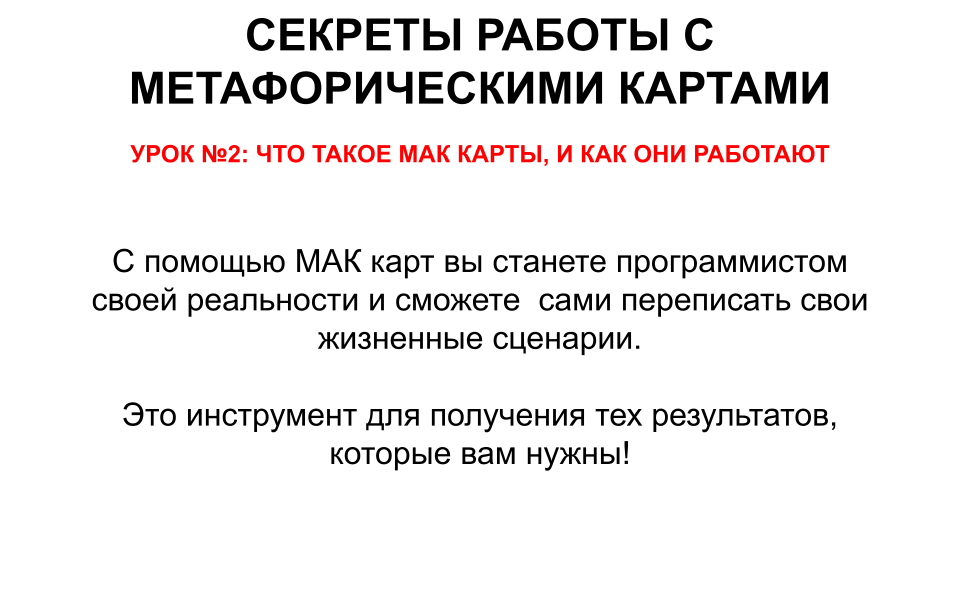 СЕКРЕТЫ РАБОТЫ С МЕТАФОРИЧЕСКИМИ КАРТАМИ

УРОК №2: ЧТО ТАКОЕ МАК КАРТЫ, И КАК ОНИ РАБОТАЮТ

С помощью МАК карт вы станете программистом своей реальности и сможете  сами переписать свои жизненные сценарии.

Это инструмент для получения тех результатов, которые вам нужны!